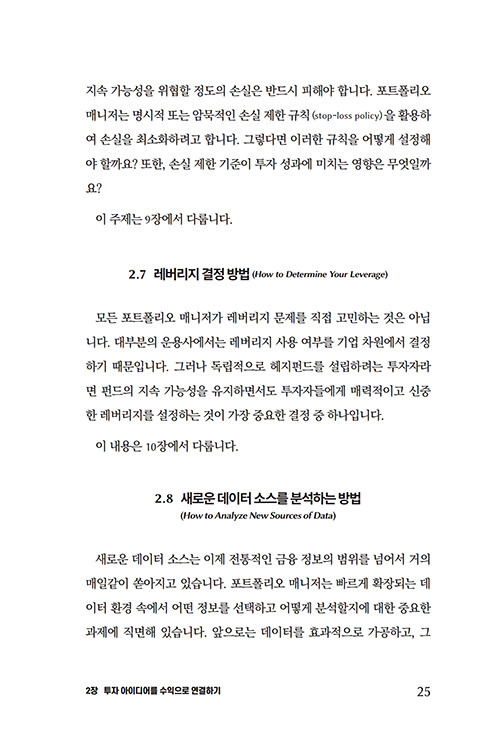 지속 가능성을 위협할 정도의 손실은 반드시 피해야 합니다. 포트폴리오 매니저는 명시적 또는 암묵적인 손실 제한 규칙(stop-loss policy)을 활용하여 손실을 최소화하려고 합니다. 그렇다면 이러한 규칙을 어떻게 설정해야 할까요? 또한, 손실 제한 기준이 투자 성과에 미치는 영향은 무엇일까요?

이 주제는 9장에서 다룹니다.

2.7 레버리지 결정 방법 (How to Determine Your Leverage)

모든 포트폴리오 매니저가 레버리지 문제를 직접 고민하는 것은 아닙니다. 대부분의 운용사에서는 레버리지 사용 여부를 기업 차원에서 결정하기 때문입니다. 그러나 독립적으로 헤지펀드를 설립하려는 투자자라면 펀드의 지속 가능성을 유지하면서도 투자자들에게 매력적이고 신중한 레버리지를 설정하는 것이 가장 중요한 결정 중 하나입니다.

이 내용은 10장에서 다룹니다.

2.8 새로운 데이터 소스를 분석하는 방법
(How to Analyze New Sources of Data)

새로운 데이터 소스는 이제 전통적인 금융 정보의 범위를 넘어서 거의 매일같이 쏟아지고 있습니다. 포트폴리오 매니저는 빠르게 확장되는 데이터 환경 속에서 어떤 정보를 선택하고 어떻게 분석할지에 대한 중요한 과제에 직면해 있습니다. 앞으로는 데이터를 효과적으로 가공하고, 그

2장 투자 아이디어를 수익으로 연결하기 25